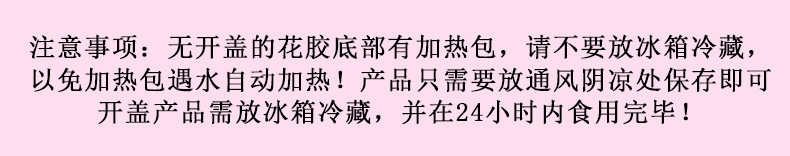 注意事项：无开盖的花胶底部有加热包，请不要放冰箱冷藏，以免加热包遇水自动加热！产品只需要放通风阴凉处保存即可
开盖产品需放冰箱冷藏，并在24小时内食用完毕！